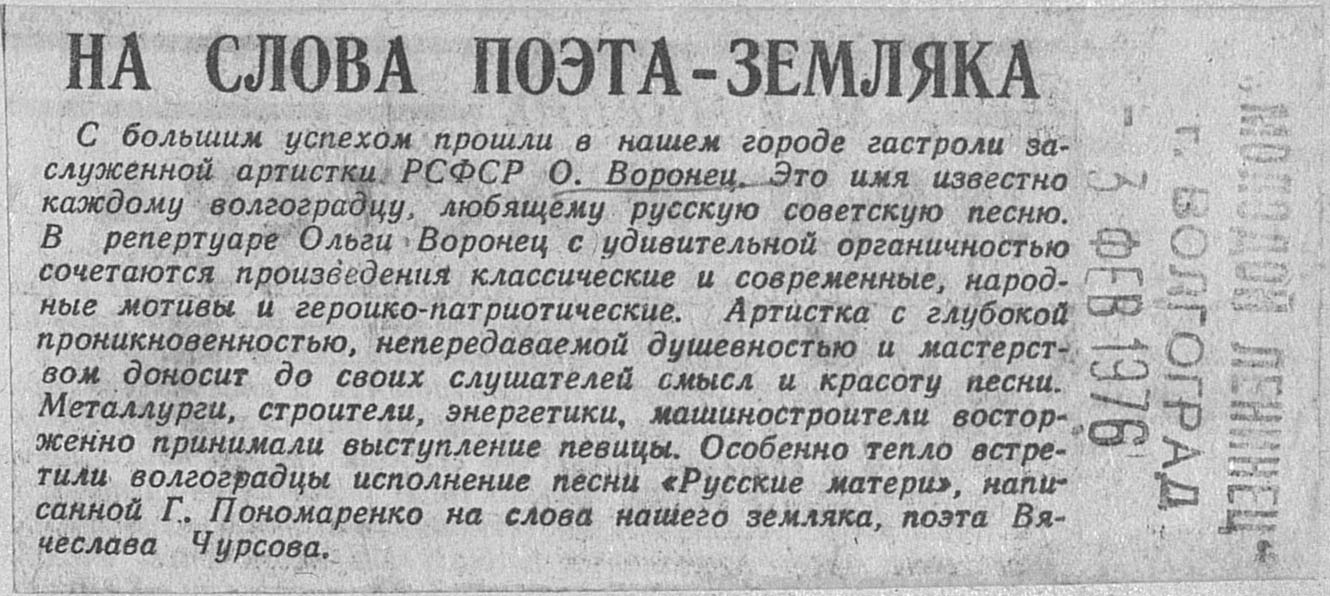 НА СЛОВА ПОЭТА-ЗЕМЛЯКА

С большим успехом прошли в нашем городе гастроли заслуженной артистки РСФСР О. Воронец. Это имя известно каждому волгоградцу, любящему русскую советскую песню. В репертуаре Ольги Воронец с удивительной органичностью сочетаются произведения классические и современные, народные мотивы и героико-патриотические. Артистка с глубокой проникновенностью, непередаваемой душевностью и мастерством доносит до своих слушателей смысл и красоту песни. Металлурги, строители, энергетики, машиностроители восторженно принимали выступление певицы. Особенно тепло встретили волгоградцы исполнение песни «Русские матери», написанной Г. Пономаренко на слова нашего земляка, поэта Вячеслава Чурсова.

«МОЛОДОЙ ЛЕНИНЕЦ»
г. ВОЛГОГРАД
- 3 ФЕВ 1976